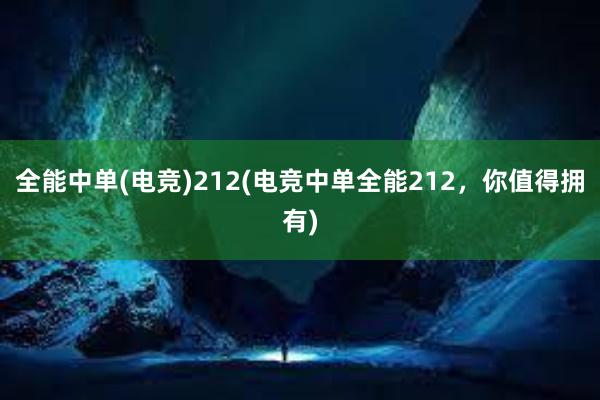 全能中单(电竞)212(电竞中单全能212，你值得拥有)